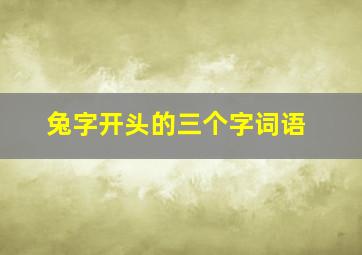 兔字开头的三个字词语